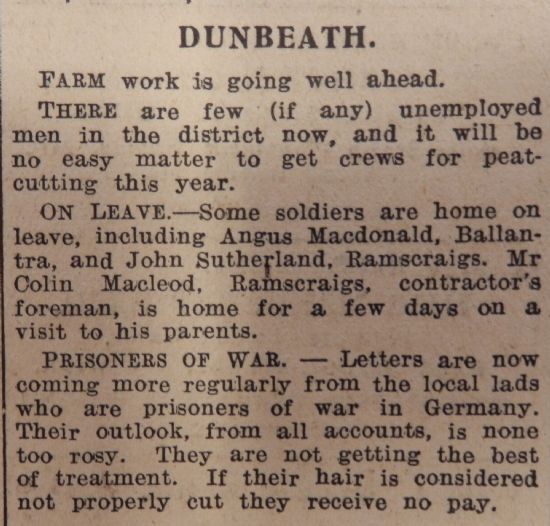 DUNBEATH.

FARM work is going well ahead.

THERE are few (if any) unemployed men in the district now, and it will be no easy matter to get crews for peat-cutting this year.

ON LEAVE.—Some soldiers are home on leave, including Angus Macdonald, Ballantra, and John Sutherland, Ramscraigs. Mr Colin Macleod, Ramscraigs, contractor's foreman, is home for a few days on a visit to his parents.

PRISONERS OF WAR. — Letters are now coming more regularly from the local lads who are prisoners of war in Germany. Their outlook, from all accounts, is none too rosy. They are not getting the best of treatment. If their hair is considered not properly cut they receive no pay.